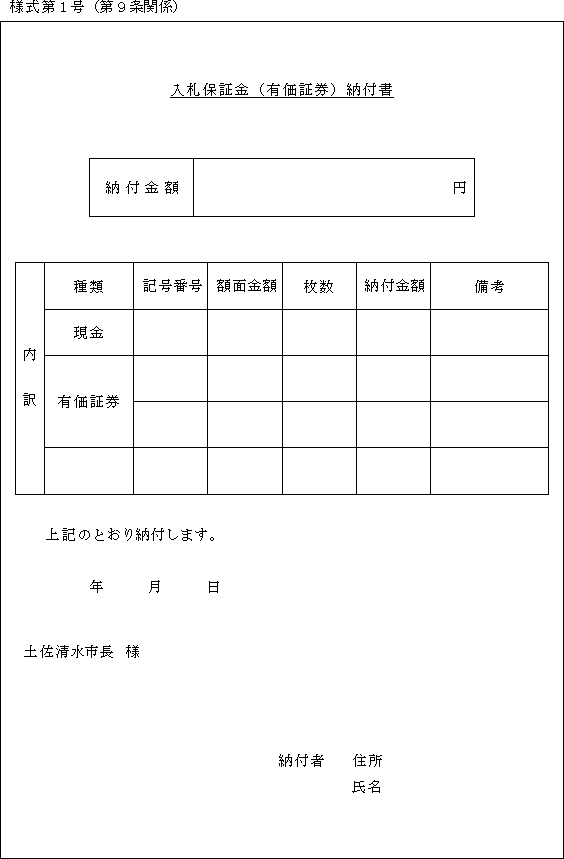 様式第１号（第９条関係）

入札保証金（有価証券）納付書

| 納付金額 | 円 |
|---|---|

| 内訳 | 種類 | 記号番号 | 額面金額 | 枚数 | 納付金額 | 備考 |
|---|---|---|---|---|---|---|
| | 現金 | | | | | |
| | 有価証券 | | | | | |
| | | | | | | |
| | | | | | | |

上記のとおり納付します。

年　月　日

土佐清水市長　様

納付者　住所
氏名